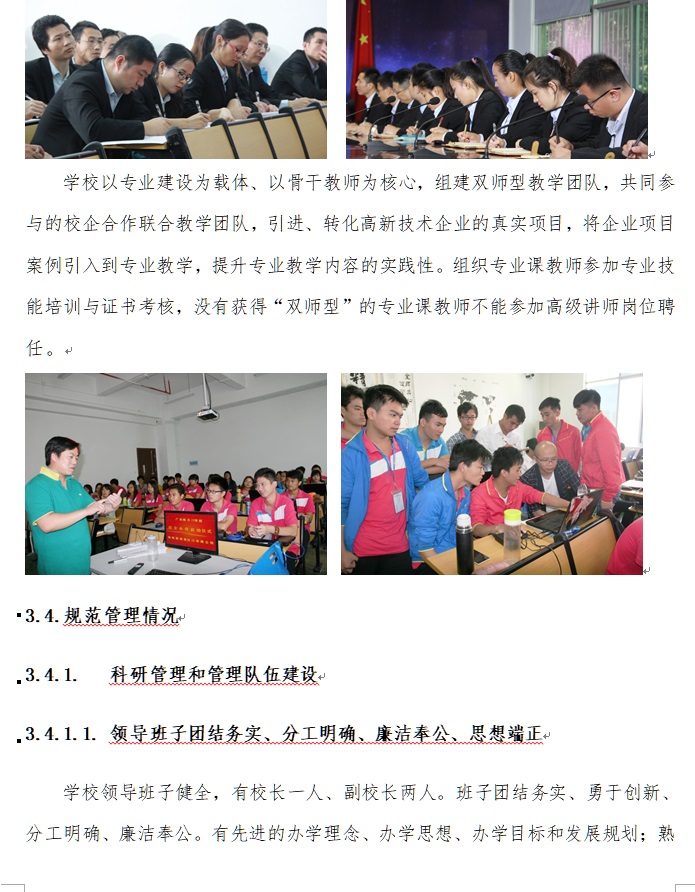 学校以专业建设为载体、以骨干教师为核心，组建双师型教学团队，共同参与的校企合作联合教学团队，引进、转化高新技术企业的真实项目，将企业项目案例引入到专业教学，提升专业教学内容的实践性。组织专业课教师参加专业技能培训与证书考核，没有获得“双师型”的专业课教师不能参加高级讲师岗位聘任。

3.4.规范管理情况

3.4.1. 科研管理和管理队伍建设

3.4.1.1. 领导班子团结务实、分工明确、廉洁奉公、思想端正

学校领导班子健全，有校长一人、副校长两人。班子团结务实、勇于创新、分工明确、廉洁奉公。有先进的办学理念、办学思想、办学目标和发展规划；熟